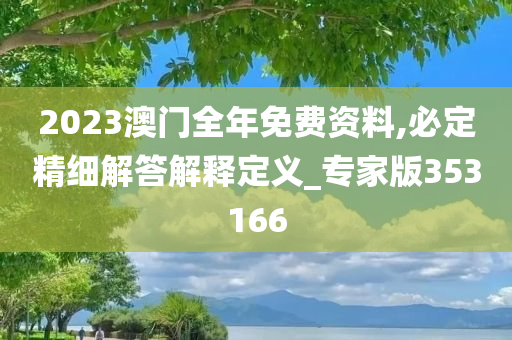 2023澳门全年免费资料,必定精细解答解释定义_专家版353166